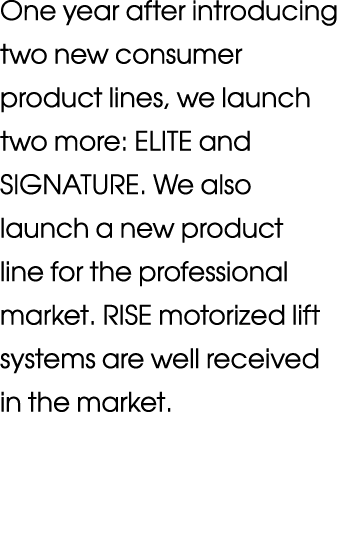 One year after introducing two new consumer product lines, we launch two more: ELITE and SIGNATURE. We also launch a new product line for the professional market. RISE motorized lift systems are well received in the market.